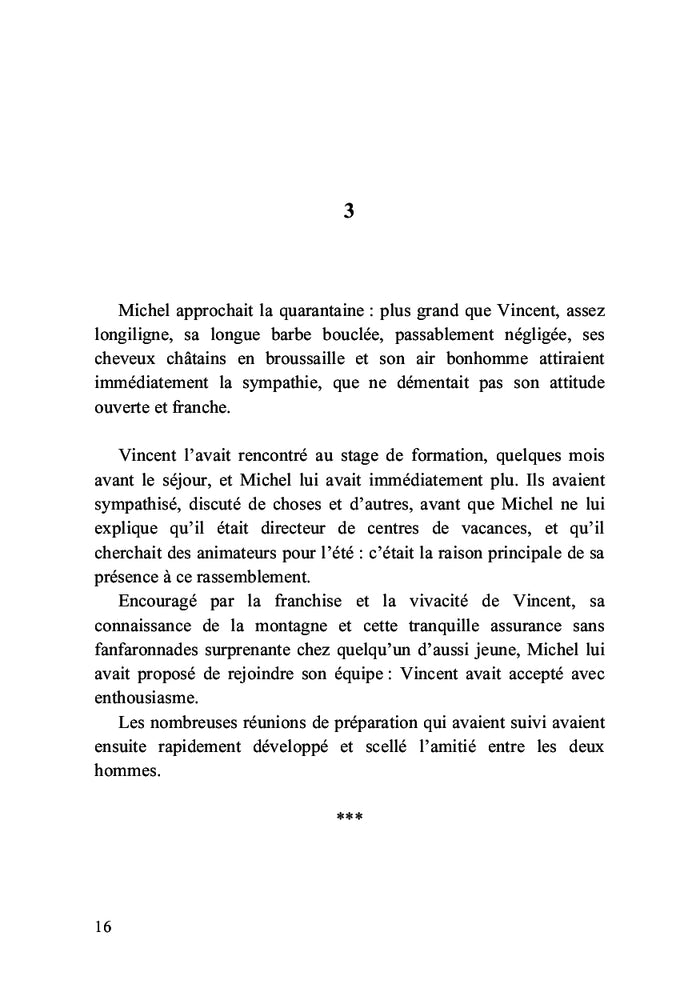 3

Michel approchait la quarantaine : plus grand que Vincent, assez longiligne, sa longue barbe bouclée, passablement négligée, ses cheveux châtains en broussaille et son air bonhomme attiraient immédiatement la sympathie, que ne démentait pas son attitude ouverte et franche.

Vincent l'avait rencontré au stage de formation, quelques mois avant le séjour, et Michel lui avait immédiatement plu. Ils avaient sympathisé, discuté de choses et d'autres, avant que Michel ne lui explique qu'il était directeur de centres de vacances, et qu'il cherchait des animateurs pour l'été : c'était la raison principale de sa présence à ce rassemblement.

Encouragé par la franchise et la vivacité de Vincent, sa connaissance de la montagne et cette tranquille assurance sans fanfaronnades surprenante chez quelqu'un d'aussi jeune, Michel lui avait proposé de rejoindre son équipe : Vincent avait accepté avec enthousiasme.

Les nombreuses réunions de préparation qui avaient suivi avaient ensuite rapidement développé et scellé l'amitié entre les deux hommes.

***

16